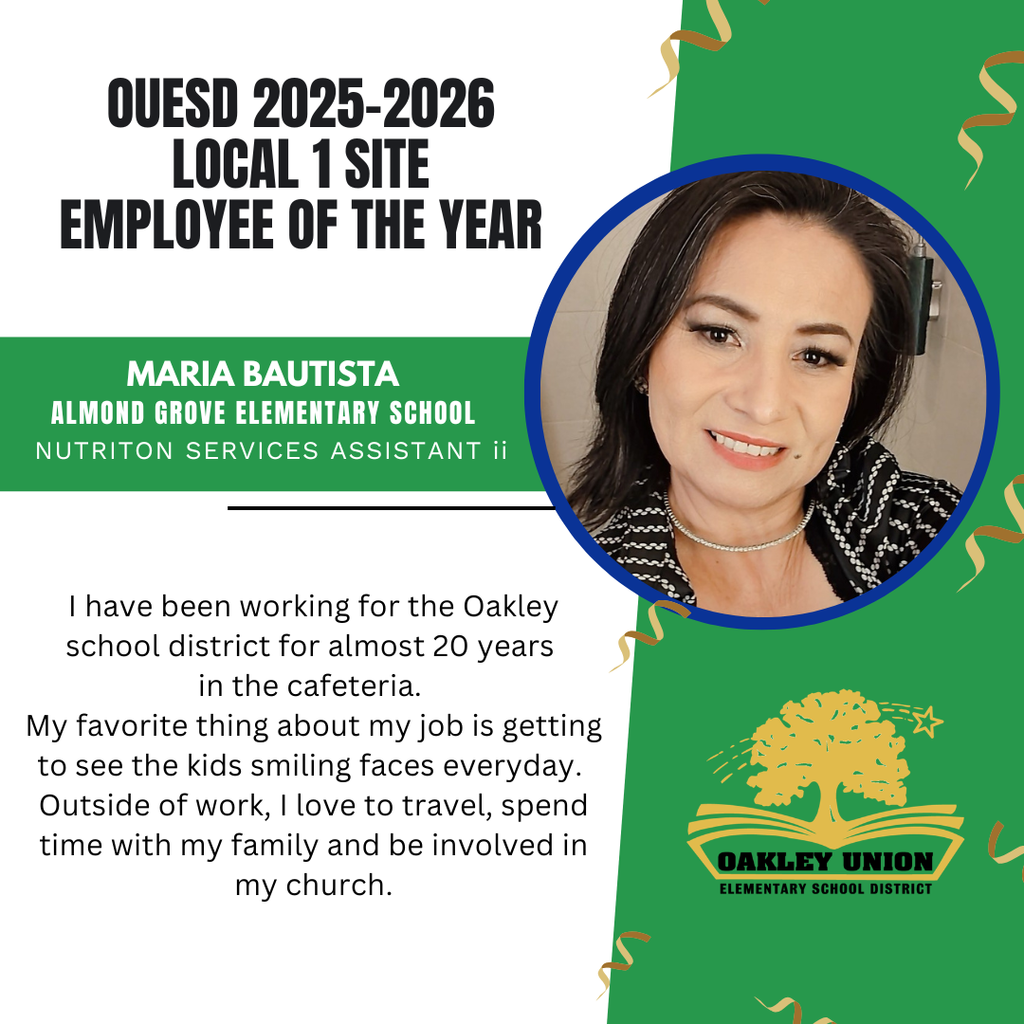 OUESD 2025-2026
LOCAL 1 SITE
EMPLOYEE OF THE YEAR

MARIA BAUTISTA
ALMOND GROVE ELEMENTARY SCHOOL
NUTRITON SERVICES ASSISTANT ii

I have been working for the Oakley school district for almost 20 years in the cafeteria.
My favorite thing about my job is getting to see the kids smiling faces everyday. Outside of work, I love to travel, spend time with my family and be involved in my church.

OAKLEY UNION
ELEMENTARY SCHOOL DISTRICT